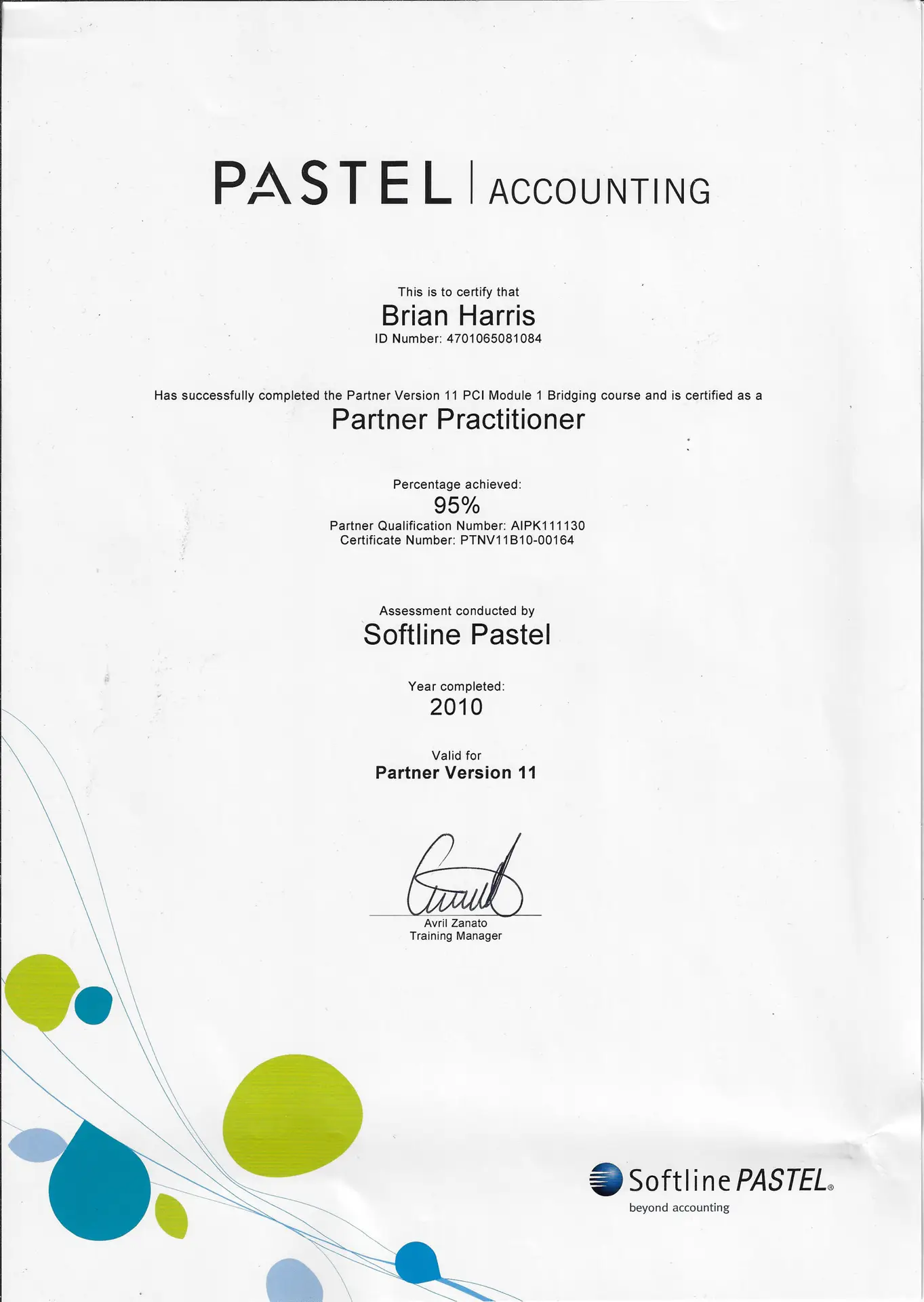 PASTEL | ACCOUNTING

This is to certify that
Brian Harris
ID Number: 4701065081084

Has successfully completed the Partner Version 11 PCI Module 1 Bridging course and is certified as a
Partner Practitioner

Percentage achieved:
95%
Partner Qualification Number: AIPK111130
Certificate Number: PTNV11B10-00164

Assessment conducted by
Softline Pastel

Year completed:
2010

Valid for
Partner Version 11

Avril Zanato
Training Manager

Softline PASTEL®
beyond accounting